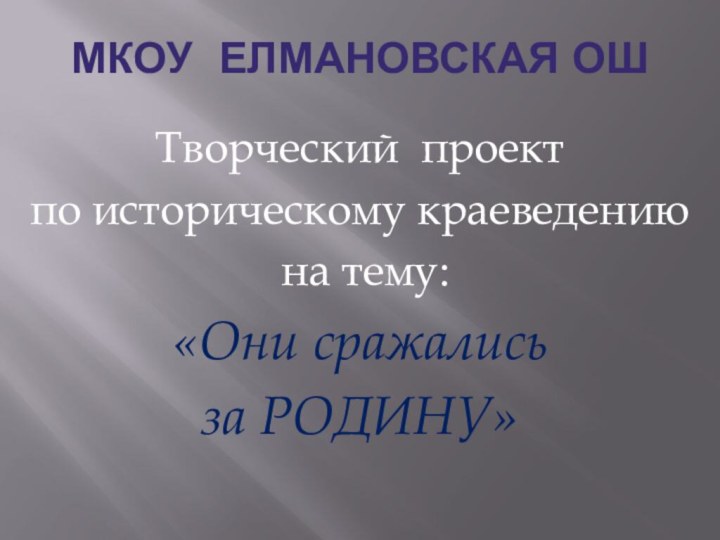 МКОУ ЕЛМАНОВСКАЯ ОШ

Творческий проект
по историческому краеведению
на тему:
«Они сражались
за РОДИНУ»